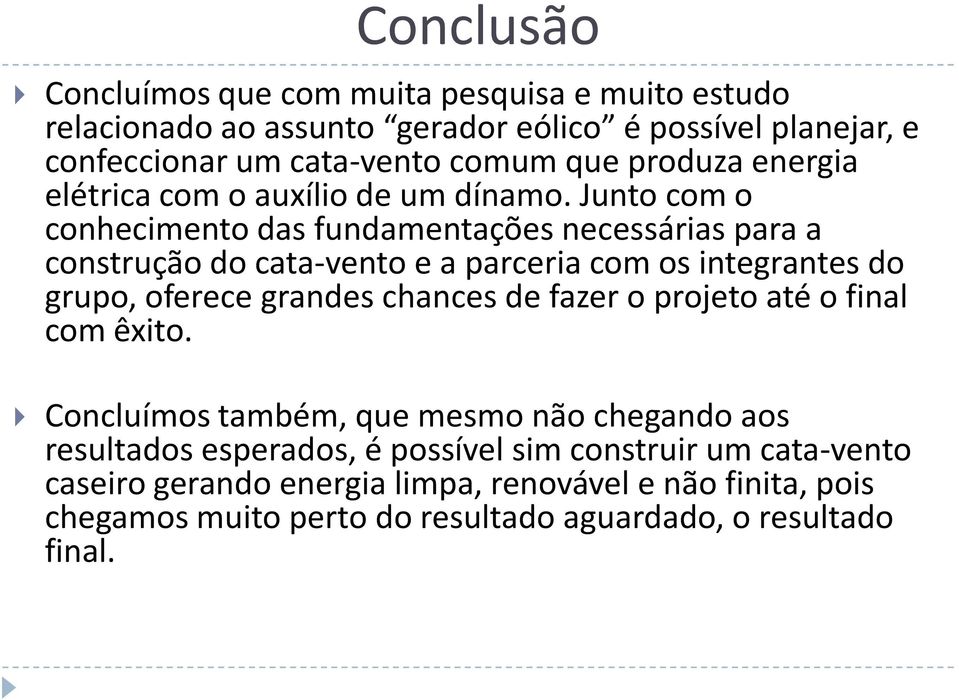 Conclusão

Concluímos que com muita pesquisa e muito estudo relacionado ao assunto “gerador eólico” é possível planejar, e confeccionar um cata-vento comum que produza energia elétrica com o auxílio de um dínamo. Junto com o conhecimento das fundamentações necessárias para a construção do cata-vento e a parceria com os integrantes do grupo, oferece grandes chances de fazer o projeto até o final com êxito.

Concluímos também, que mesmo não chegando aos resultados esperados, é possível sim construir um cata-vento caseiro gerando energia limpa, renovável e não finita, pois chegamos muito perto do resultado aguardado, o resultado final.